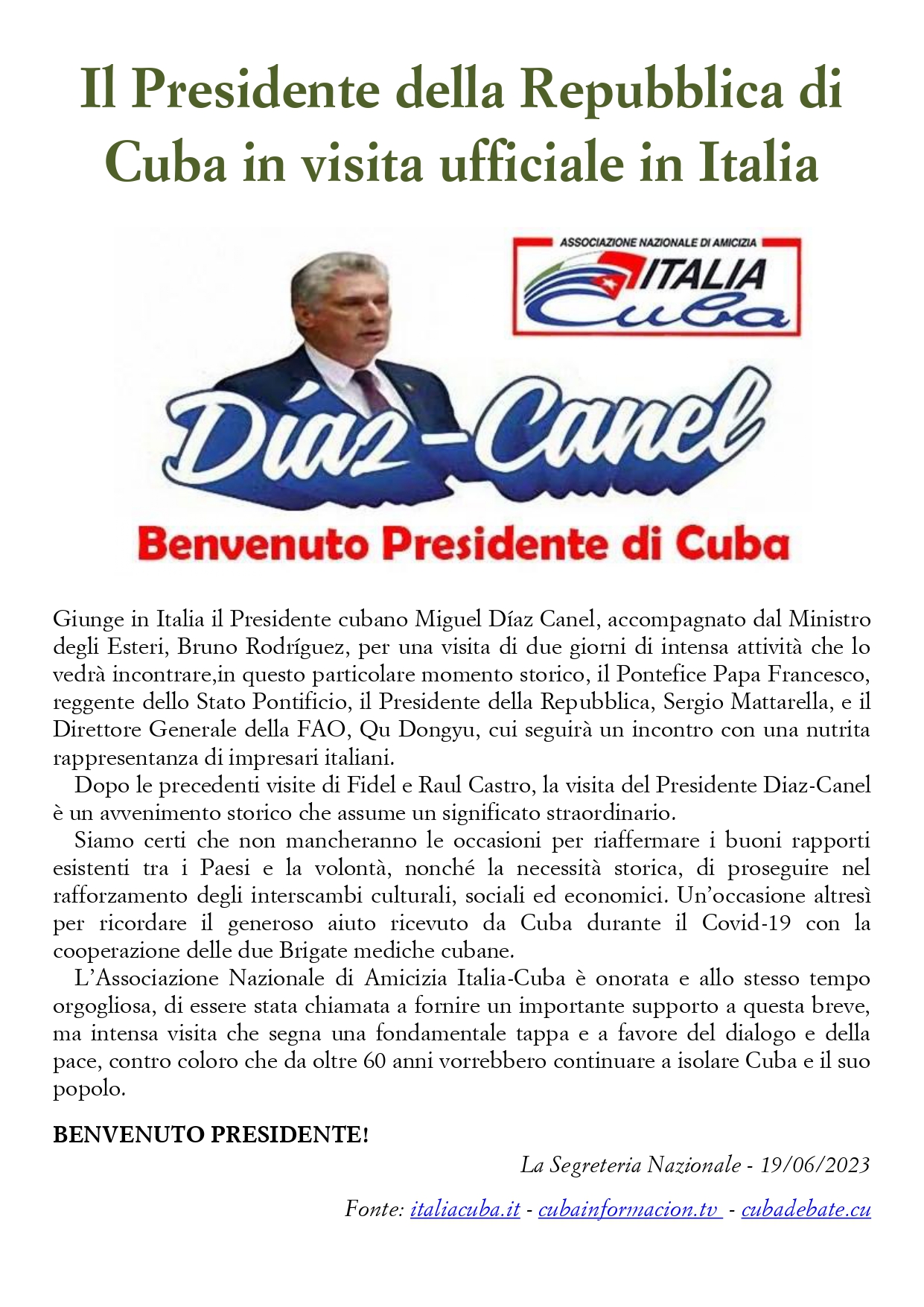 Il Presidente della Repubblica di Cuba in visita ufficiale in Italia

ASSOCIAZIONE NAZIONALE DI AMICIZIA
ITALIA
Cuba

Díaz-Canel

Benvenuto Presidente di Cuba

Giunge in Italia il Presidente cubano Miguel Díaz Canel, accompagnato dal Ministro degli Esteri, Bruno Rodríguez, per una visita di due giorni di intensa attività che lo vedrà incontrare,in questo particolare momento storico, il Pontefice Papa Francesco, reggente dello Stato Pontificio, il Presidente della Repubblica, Sergio Mattarella, e il Direttore Generale della FAO, Qu Dongyu, cui seguirà un incontro con una nutrita rappresentanza di impresari italiani.

Dopo le precedenti visite di Fidel e Raul Castro, la visita del Presidente Diaz-Canel è un avvenimento storico che assume un significato straordinario.

Siamo certi che non mancheranno le occasioni per riaffermare i buoni rapporti esistenti tra i Paesi e la volontà, nonché la necessità storica, di proseguire nel rafforzamento degli interscambi culturali, sociali ed economici. Un'occasione altresì per ricordare il generoso aiuto ricevuto da Cuba durante il Covid-19 con la cooperazione delle due Brigate mediche cubane.

L'Associazione Nazionale di Amicizia Italia-Cuba è onorata e allo stesso tempo orgogliosa, di essere stata chiamata a fornire un importante supporto a questa breve, ma intensa visita che segna una fondamentale tappa e a favore del dialogo e della pace, contro coloro che da oltre 60 anni vorrebbero continuare a isolare Cuba e il suo popolo.

BENVENUTO PRESIDENTE!

La Segreteria Nazionale - 19/06/2023

Fonte: italiacuba.it - cubainformacion.tv - cubadebate.cu